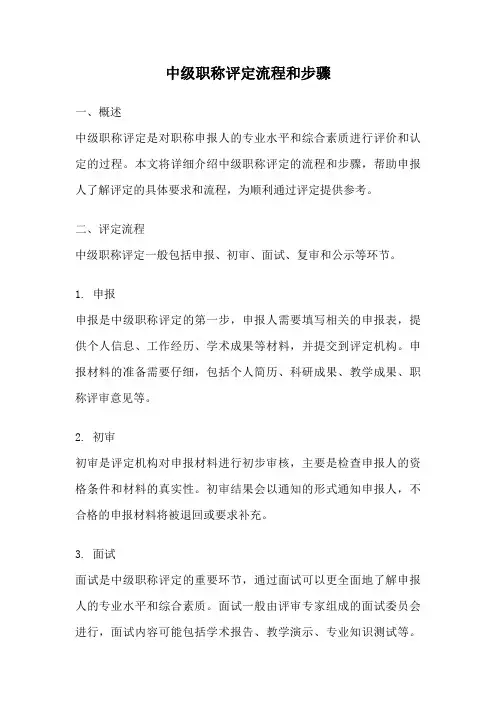 中级职称评定流程和步骤

一、概述

中级职称评定是对职称申报人的专业水平和综合素质进行评价和认定的过程。本文将详细介绍中级职称评定的流程和步骤，帮助申报人了解评定的具体要求和流程，为顺利通过评定提供参考。

二、评定流程

中级职称评定一般包括申报、初审、面试、复审和公示等环节。

1. 申报

申报是中级职称评定的第一步，申报人需要填写相关的申报表，提供个人信息、工作经历、学术成果等材料，并提交到评定机构。申报材料的准备需要仔细，包括个人简历、科研成果、教学成果、职称评审意见等。

2. 初审

初审是评定机构对申报材料进行初步审核，主要是检查申报人的资格条件和材料的真实性。初审结果会以通知的形式通知申报人，不合格的申报材料将被退回或要求补充。

3. 面试

面试是中级职称评定的重要环节，通过面试可以更全面地了解申报人的专业水平和综合素质。面试一般由评审专家组成的面试委员会进行，面试内容可能包括学术报告、教学演示、专业知识测试等。